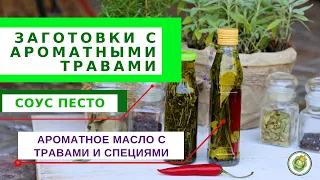 ЗАГОТОВКИ С АРОМАТНЫМИ ТРАВАМИ

СОУС ПЕСТО

АРОМАТНОЕ МАСЛО С ТРАВАМИ И СПЕЦИЯМИ